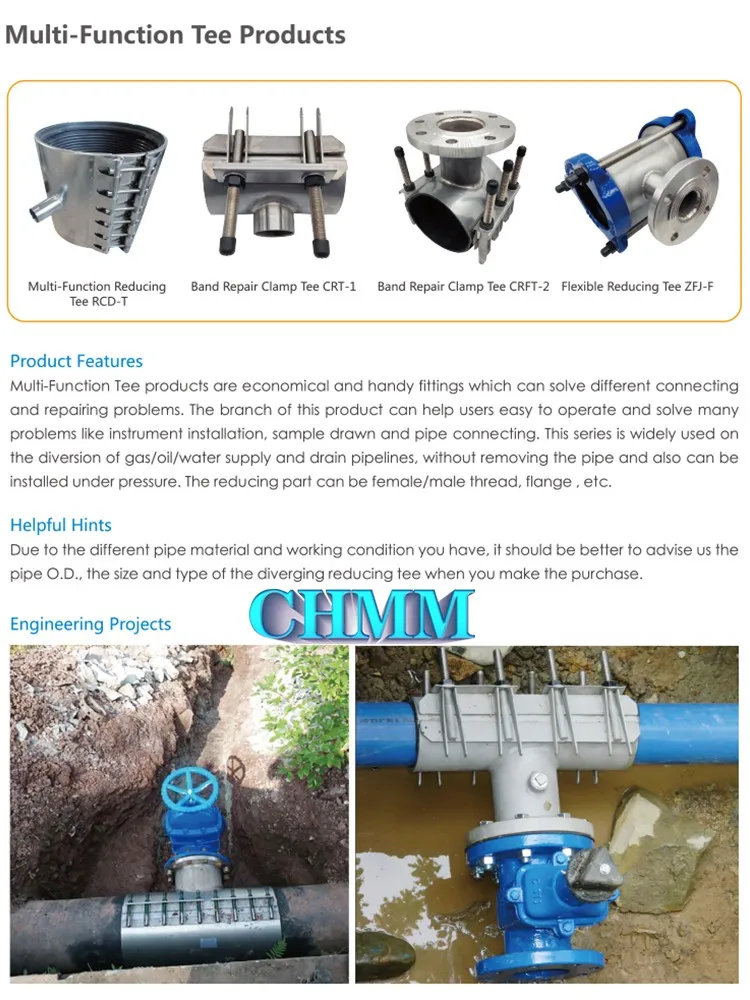 Multi-Function Tee Products

Multi-Function Reducing Tee RCD-T

Band Repair Clamp Tee CRT-1

Band Repair Clamp Tee CRFT-2

Flexible Reducing Tee ZFJ-F

Product Features

Multi-Function Tee products are economical and handy fittings which can solve different connecting and repairing problems. The branch of this product can help users easy to operate and solve many problems like instrument installation, sample drawn and pipe connecting. This series is widely used on the diversion of gas/oil/water supply and drain pipelines, without removing the pipe and also can be installed under pressure. The reducing part can be female/male thread, flange , etc.

Helpful Hints

Due to the different pipe material and working condition you have, it should be better to advise us the pipe O.D., the size and type of the diverging reducing tee when you make the purchase.

Engineering Projects

CHMM